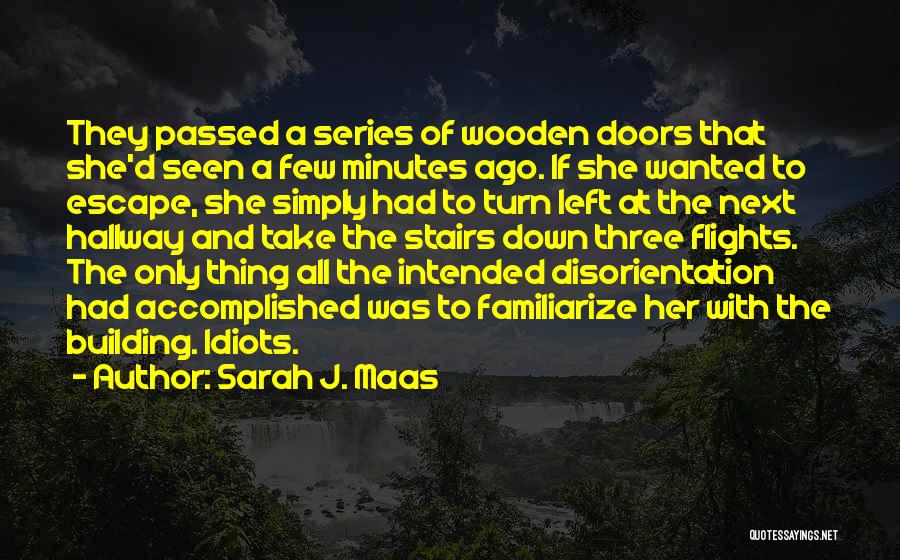 They passed a series of wooden doors that she'd seen a few minutes ago. If she wanted to escape, she simply had to turn left at the next hallway and take the stairs down three flights. The only thing all the intended disorientation had accomplished was to familiarize her with the building. Idiots.

- Author: Sarah J. Maas

QUOTESSAYINGS.NET